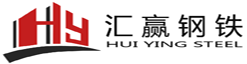 HY
汇赢钢铁
HUI YING STEEL